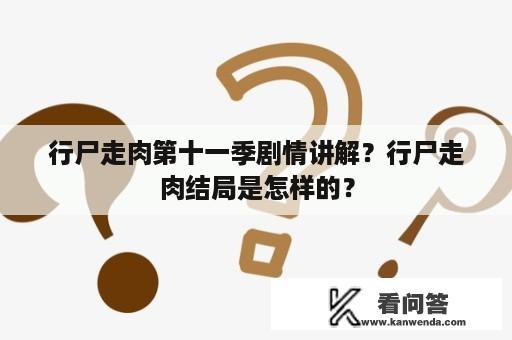 行尸走肉第十一季剧情讲解？行尸走肉结局是怎样的？

看问答
www.kanwenda.com